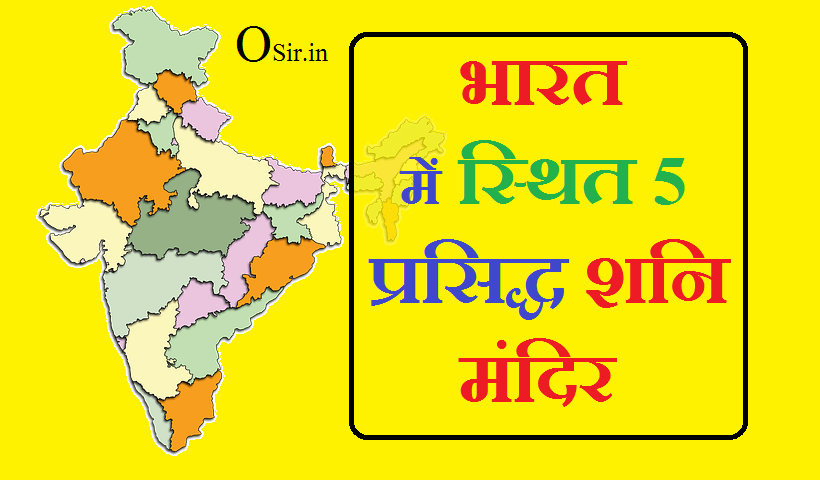 OSir.in

भारत में स्थित 5 प्रसिद्ध शनि मंदिर